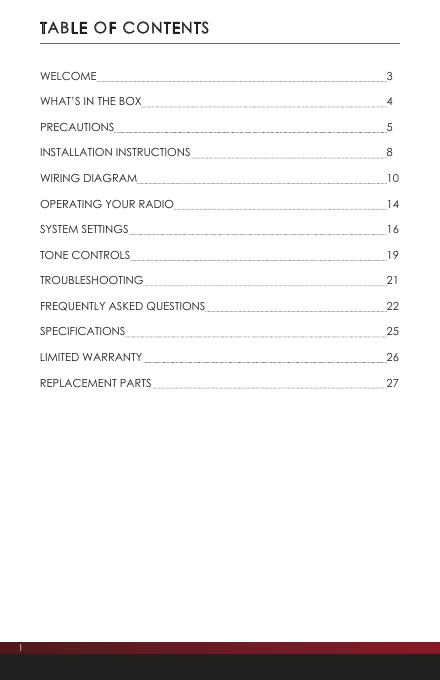 TABLE OF CONTENTS

WELCOME 3
WHAT'S IN THE BOX 4
PRECAUTIONS 5
INSTALLATION INSTRUCTIONS 8
WIRING DIAGRAM 10
OPERATING YOUR RADIO 14
SYSTEM SETTINGS 16
TONE CONTROLS 19
TROUBLESHOOTING 21
FREQUENTLY ASKED QUESTIONS 22
SPECIFICATIONS 25
LIMITED WARRANTY 26
REPLACEMENT PARTS 27

1